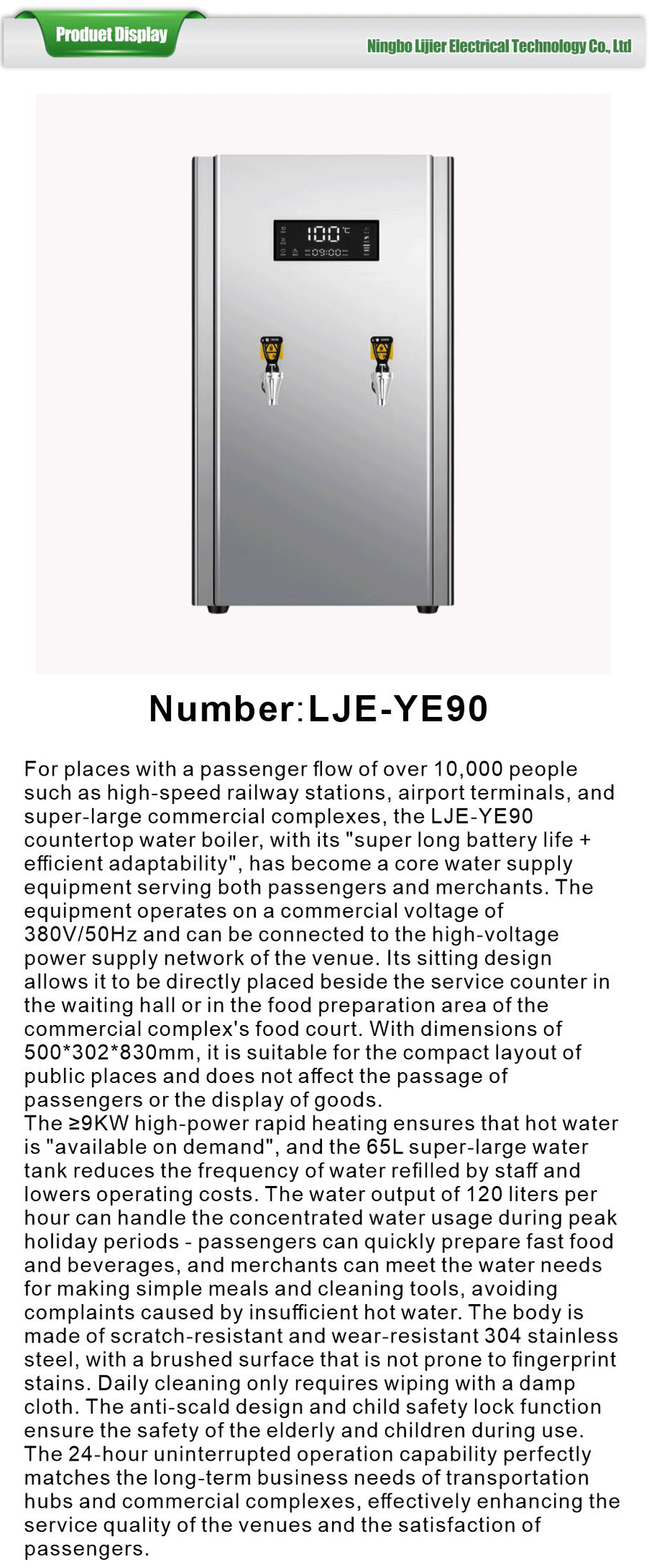 Product Display

Ningbo Lijier Electrical Technology Co., Ltd

100℃
09:00

Number:LJE-YE90

For places with a passenger flow of over 10,000 people such as high-speed railway stations, airport terminals, and super-large commercial complexes, the LJE-YE90 countertop water boiler, with its "super long battery life + efficient adaptability", has become a core water supply equipment serving both passengers and merchants. The equipment operates on a commercial voltage of 380V/50Hz and can be connected to the high-voltage power supply network of the venue. Its sitting design allows it to be directly placed beside the service counter in the waiting hall or in the food preparation area of the commercial complex's food court. With dimensions of 500*302*830mm, it is suitable for the compact layout of public places and does not affect the passage of passengers or the display of goods.
The ≥9KW high-power rapid heating ensures that hot water is "available on demand", and the 65L super-large water tank reduces the frequency of water refilled by staff and lowers operating costs. The water output of 120 liters per hour can handle the concentrated water usage during peak holiday periods - passengers can quickly prepare fast food and beverages, and merchants can meet the water needs for making simple meals and cleaning tools, avoiding complaints caused by insufficient hot water. The body is made of scratch-resistant and wear-resistant 304 stainless steel, with a brushed surface that is not prone to fingerprint stains. Daily cleaning only requires wiping with a damp cloth. The anti-scald design and child safety lock function ensure the safety of the elderly and children during use. The 24-hour uninterrupted operation capability perfectly matches the long-term business needs of transportation hubs and commercial complexes, effectively enhancing the service quality of the venues and the satisfaction of passengers.